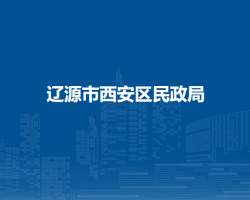 辽源市西安区民政局